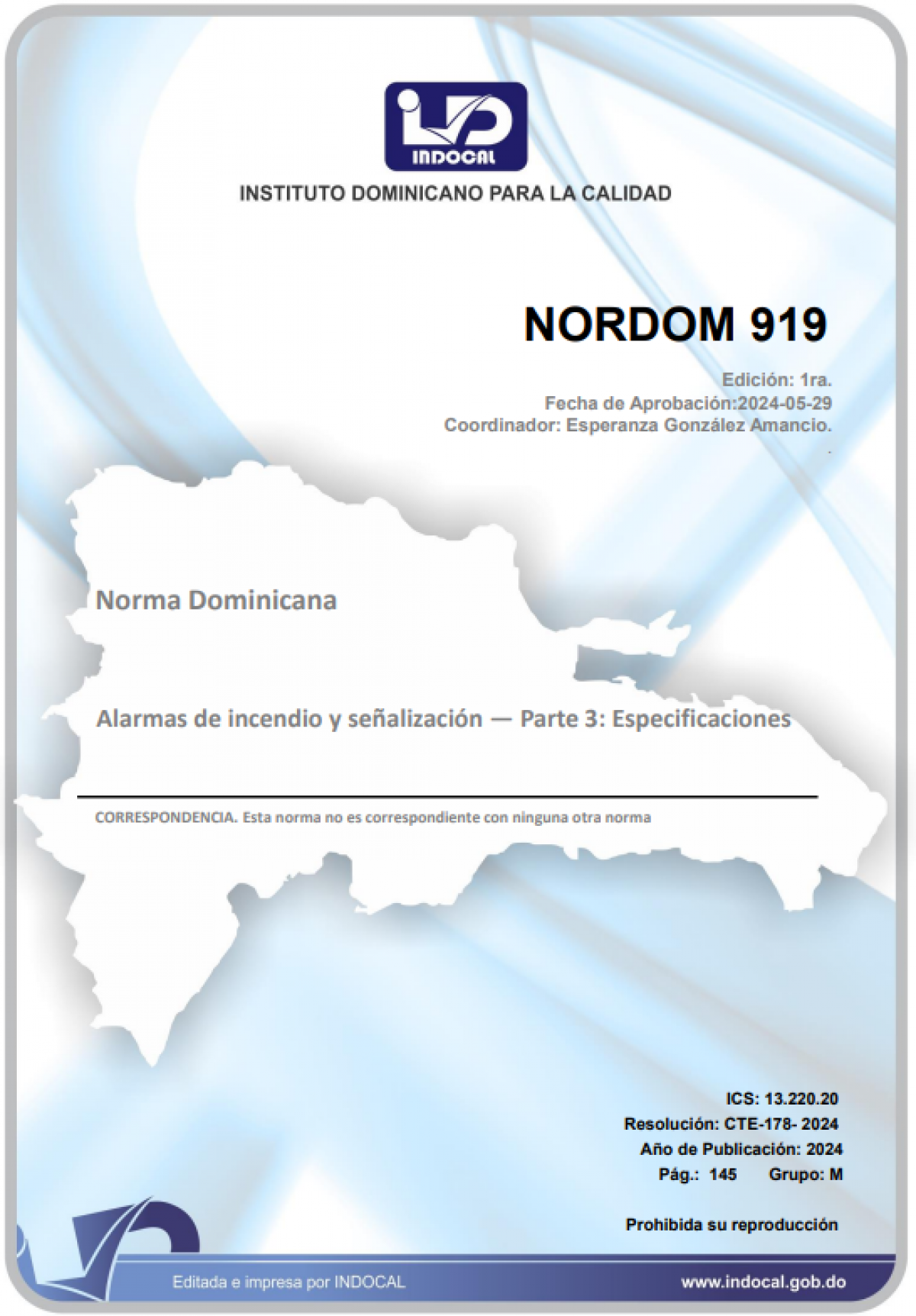 INDOCAL

INSTITUTO DOMINICANO PARA LA CALIDAD

NORDOM 919

Edición: 1ra.
Fecha de Aprobación:2024-05-29
Coordinador: Esperanza González Amancio.

Norma Dominicana

Alarmas de incendio y señalización — Parte 3: Especificaciones

CORRESPONDENCIA. Esta norma no es correspondiente con ninguna otra norma

ICS: 13.220.20
Resolución: CTE-178- 2024
Año de Publicación: 2024
Pág.: 145 Grupo: M

Prohibida su reproducción

Editada e impresa por INDOCAL

www.indocal.gob.do